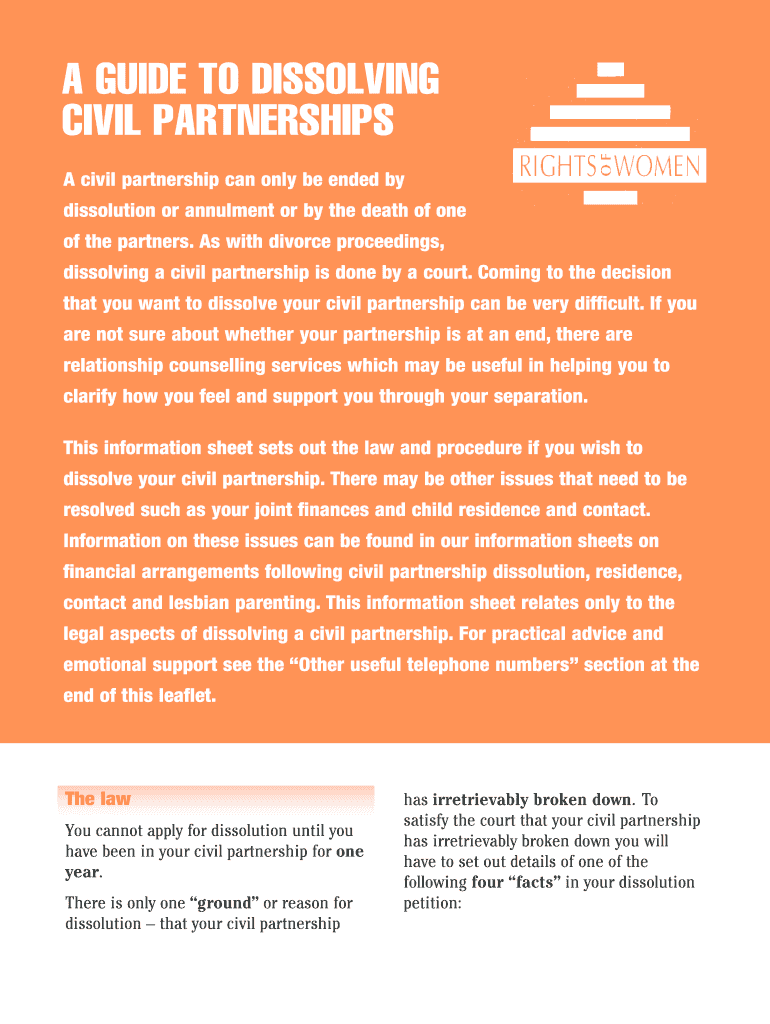 A GUIDE TO DISSOLVING CIVIL PARTNERSHIPS

RIGHTS OF WOMEN

A civil partnership can only be ended by dissolution or annulment or by the death of one of the partners. As with divorce proceedings, dissolving a civil partnership is done by a court. Coming to the decision that you want to dissolve your civil partnership can be very difficult. If you are not sure about whether your partnership is at an end, there are relationship counselling services which may be useful in helping you to clarify how you feel and support you through your separation.

This information sheet sets out the law and procedure if you wish to dissolve your civil partnership. There may be other issues that need to be resolved such as your joint finances and child residence and contact. Information on these issues can be found in our information sheets on financial arrangements following civil partnership dissolution, residence, contact and lesbian parenting. This information sheet relates only to the legal aspects of dissolving a civil partnership. For practical advice and emotional support see the "Other useful telephone numbers" section at the end of this leaflet.

The law

You cannot apply for dissolution until you have been in your civil partnership for one year.

There is only one "ground" or reason for dissolution – that your civil partnership has irretrievably broken down. To satisfy the court that your civil partnership has irretrievably broken down you will have to set out details of one of the following four "facts" in your dissolution petition: